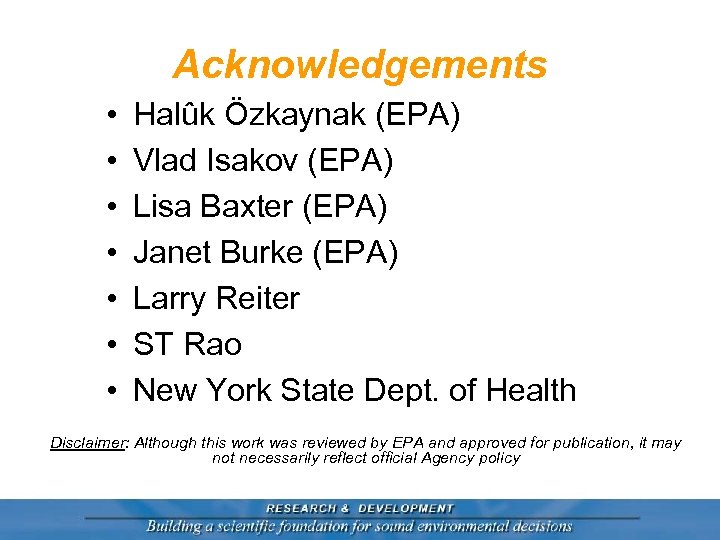 Acknowledgements

• Halûk Özkaynak (EPA)
• Vlad Isakov (EPA)
• Lisa Baxter (EPA)
• Janet Burke (EPA)
• Larry Reiter
• ST Rao
• New York State Dept. of Health

Disclaimer: Although this work was reviewed by EPA and approved for publication, it may not necessarily reflect official Agency policy

RESEARCH & DEVELOPMENT
Building a scientific foundation for sound environmental decisions